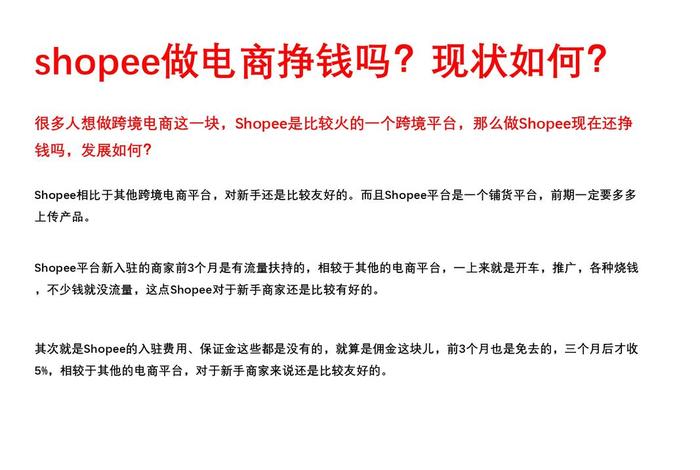 shopee做电商挣钱吗？现状如何？

很多人想做跨境电商这一块，Shopee是比较火的一个跨境平台，那么做Shopee现在还挣钱吗，发展如何？

Shopee相比于其他跨境电商平台，对新手还是比较友好的。而且Shopee平台是一个铺货平台，前期一定要多多上传产品。

Shopee平台新入驻的商家前3个月是有流量扶持的，相较于其他的电商平台，一上来就是开车，推广，各种烧钱，不少钱就没流量，这点Shopee对于新手商家还是比较有好的。

其次就是Shopee的入驻费用、保证金这些都是没有的，就算是佣金这块儿，前3个月也是免去的，三个月后才收5%，相较于其他的电商平台，对于新手商家来说还是比较友好的。